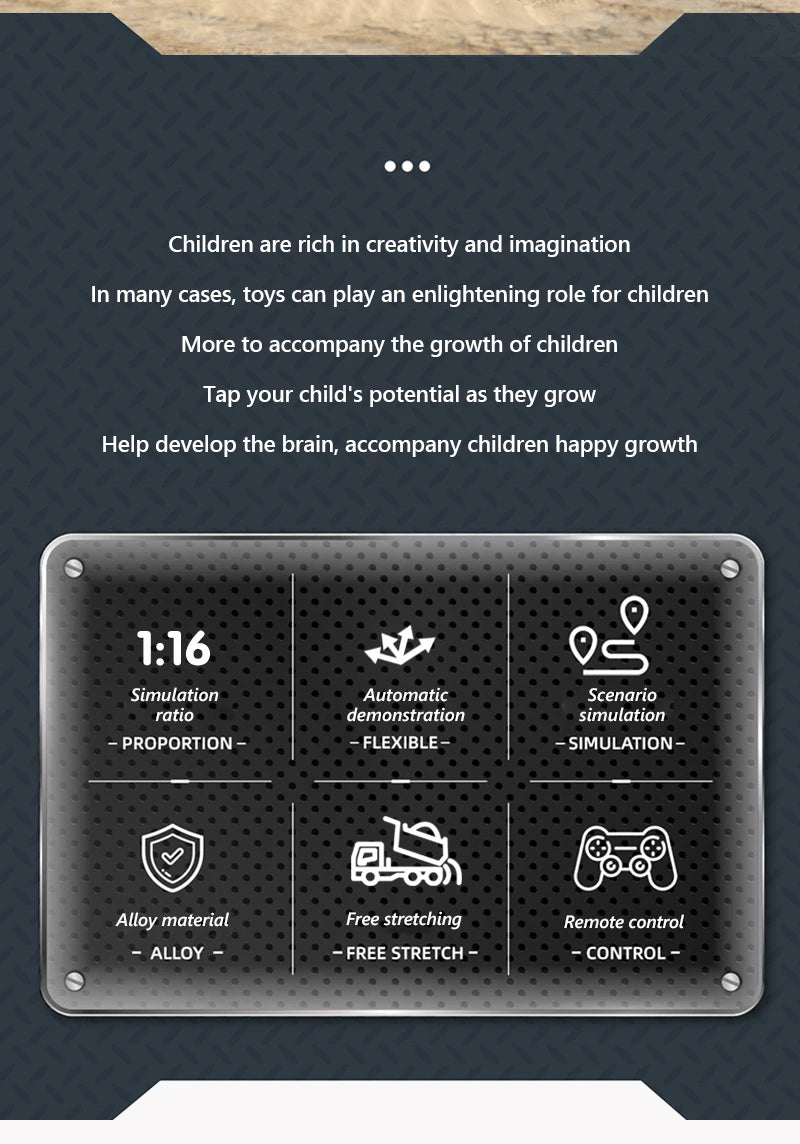 Children are rich in creativity and imagination

In many cases, toys can play an enlightening role for children

More to accompany the growth of children

Tap your child's potential as they grow

Help develop the brain, accompany children happy growth

1:16

Simulation ratio

- PROPORTION -

Automatic demonstration

- FLEXIBLE -

Scenario simulation

- SIMULATION -

Alloy material

- ALLOY -

Free stretching

- FREE STRETCH -

Remote control

- CONTROL -